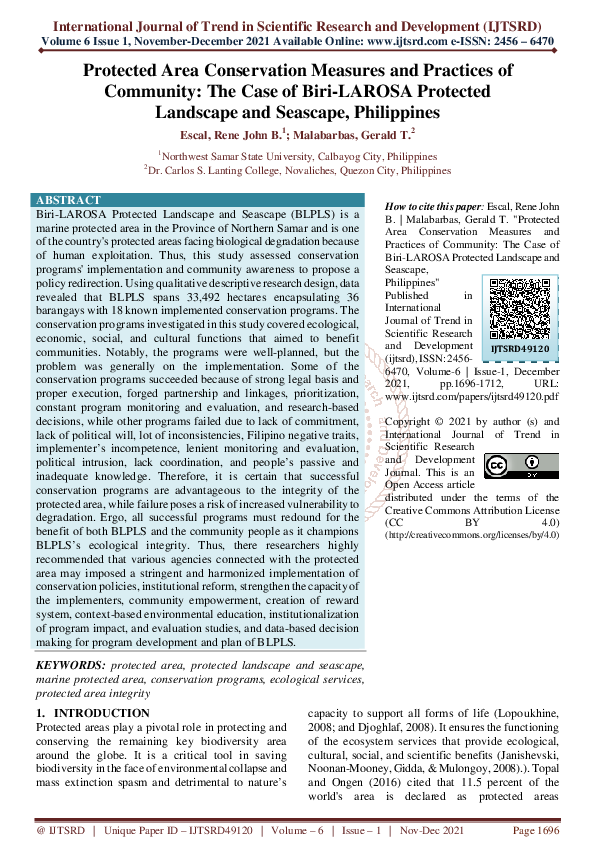 International Journal of Trend in Scientific Research and Development (IJTSRD)
Volume 6 Issue 1, November-December 2021 Available Online: www.ijtsrd.com e-ISSN: 2456 – 6470

Protected Area Conservation Measures and Practices of Community: The Case of Biri-LAROSA Protected Landscape and Seascape, Philippines

Escal, Rene John B.$^1$; Malabarbas, Gerald T.$^2$

$^1$Northwest Samar State University, Calbayog City, Philippines
$^2$Dr. Carlos S. Lanting College, Novaliches, Quezon City, Philippines

ABSTRACT
Biri-LAROSA Protected Landscape and Seascape (BLPLS) is a marine protected area in the Province of Northern Samar and is one of the country's protected areas facing biological degradation because of human exploitation. Thus, this study assessed conservation programs' implementation and community awareness to propose a policy redirection. Using qualitative descriptive research design, data revealed that BLPLS spans 33,492 hectares encapsulating 36 barangays with 18 known implemented conservation programs. The conservation programs investigated in this study covered ecological, economic, social, and cultural functions that aimed to benefit communities. Notably, the programs were well-planned, but the problem was generally on the implementation. Some of the conservation programs succeeded because of strong legal basis and proper execution, forged partnership and linkages, prioritization, constant program monitoring and evaluation, and research-based decisions, while other programs failed due to lack of commitment, lack of political will, lot of inconsistencies, Filipino negative traits, implementer's incompetence, lenient monitoring and evaluation, political intrusion, lack coordination, and people's passive and inadequate knowledge. Therefore, it is certain that successful conservation programs are advantageous to the integrity of the protected area, while failure poses a risk of increased vulnerability to degradation. Ergo, all successful programs must redound for the benefit of both BLPLS and the community people as it champions BLPLS's ecological integrity. Thus, there researchers highly recommended that various agencies connected with the protected area may imposed a stringent and harmonized implementation of conservation policies, institutional reform, strengthen the capacity of the implementers, community empowerment, creation of reward system, context-based environmental education, institutionalization of program impact, and evaluation studies, and data-based decision making for program development and plan of BLPLS.

KEYWORDS: protected area, protected landscape and seascape, marine protected area, conservation programs, ecological services, protected area integrity

How to cite this paper: Escal, Rene John B. | Malabarbas, Gerald T. "Protected Area Conservation Measures and Practices of Community: The Case of Biri-LAROSA Protected Landscape and Seascape, Philippines" Published in International Journal of Trend in Scientific Research and Development (ijtsrd), ISSN: 2456-6470, Volume-6 | Issue-1, December 2021, pp.1696-1712, URL: www.ijtsrd.com/papers/ijtsrd49120.pdf

IJTSRD49120

Copyright © 2021 by author (s) and International Journal of Trend in Scientific Research and Development Journal. This is an Open Access article distributed under the terms of the Creative Commons Attribution License (CC BY 4.0) (http://creativecommons.org/licenses/by/4.0)

1. INTRODUCTION
Protected areas play a pivotal role in protecting and conserving the remaining key biodiversity area around the globe. It is a critical tool in saving biodiversity in the face of environmental collapse and mass extinction spasm and detrimental to nature's capacity to support all forms of life (Lopoukhine, 2008; and Djoghlaf, 2008). It ensures the functioning of the ecosystem services that provide ecological, cultural, social, and scientific benefits (Janishevski, Noonan-Mooney, Gidda, & Mulongoy, 2008).). Topal and Ongen (2016) cited that 11.5 percent of the world's area is declared as protected areas

@ IJTSRD | Unique Paper ID – IJTSRD49120 | Volume – 6 | Issue – 1 | Nov-Dec 2021 Page 1696